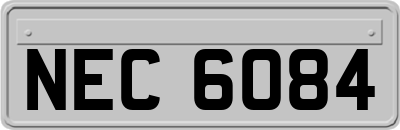 NEC 6084